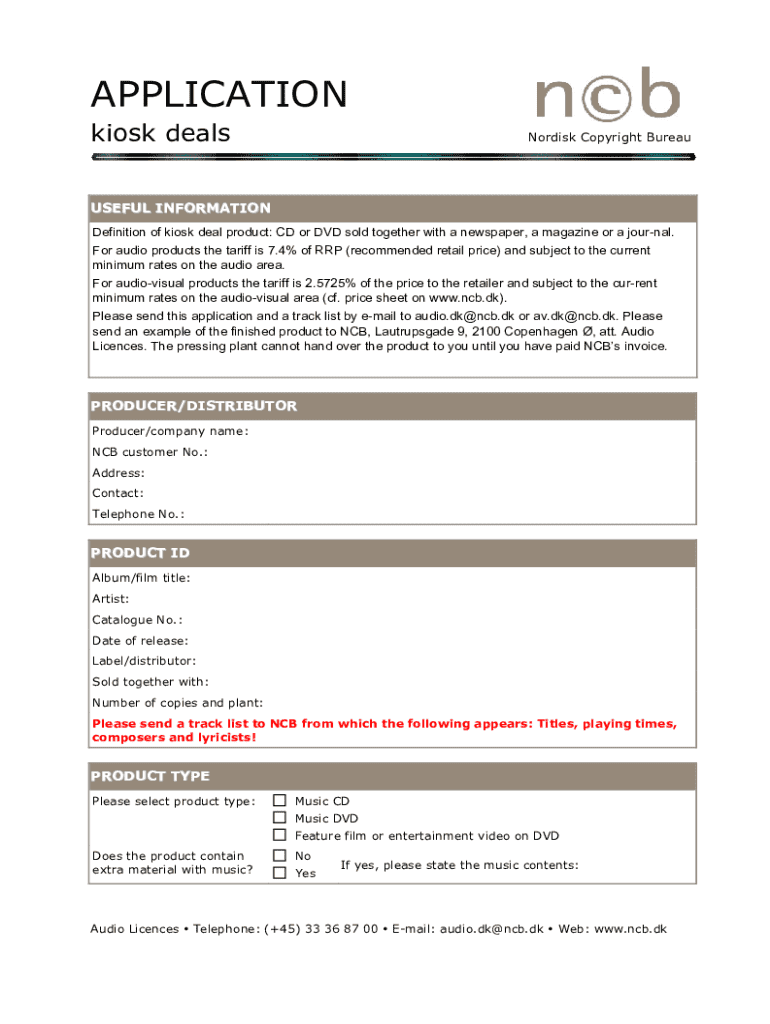 APPLICATION
kiosk deals

ncb
Nordisk Copyright Bureau

USEFUL INFORMATION

Definition of kiosk deal product: CD or DVD sold together with a newspaper, a magazine or a jour-nal.
For audio products the tariff is 7.4% of RRP (recommended retail price) and subject to the current minimum rates on the audio area.
For audio-visual products the tariff is 2.5725% of the price to the retailer and subject to the cur-rent minimum rates on the audio-visual area (cf. price sheet on www.ncb.dk).
Please send this application and a track list by e-mail to audio.dk@ncb.dk or av.dk@ncb.dk. Please send an example of the finished product to NCB, Lautrupsgade 9, 2100 Copenhagen Ø, att. Audio Licences. The pressing plant cannot hand over the product to you until you have paid NCB's invoice.

PRODUCER/DISTRIBUTOR

Producer/company name:
NCB customer No.:
Address:
Contact:
Telephone No.:

PRODUCT ID

Album/film title:
Artist:
Catalogue No.:
Date of release:
Label/distributor:
Sold together with:
Number of copies and plant:
Please send a track list to NCB from which the following appears: Titles, playing times, composers and lyricists!

PRODUCT TYPE

Please select product type:
Music CD
Music DVD
Feature film or entertainment video on DVD

Does the product contain extra material with music?
No
Yes
If yes, please state the music contents:

Audio Licences • Telephone: (+45) 33 36 87 00 • E-mail: audio.dk@ncb.dk • Web: www.ncb.dk